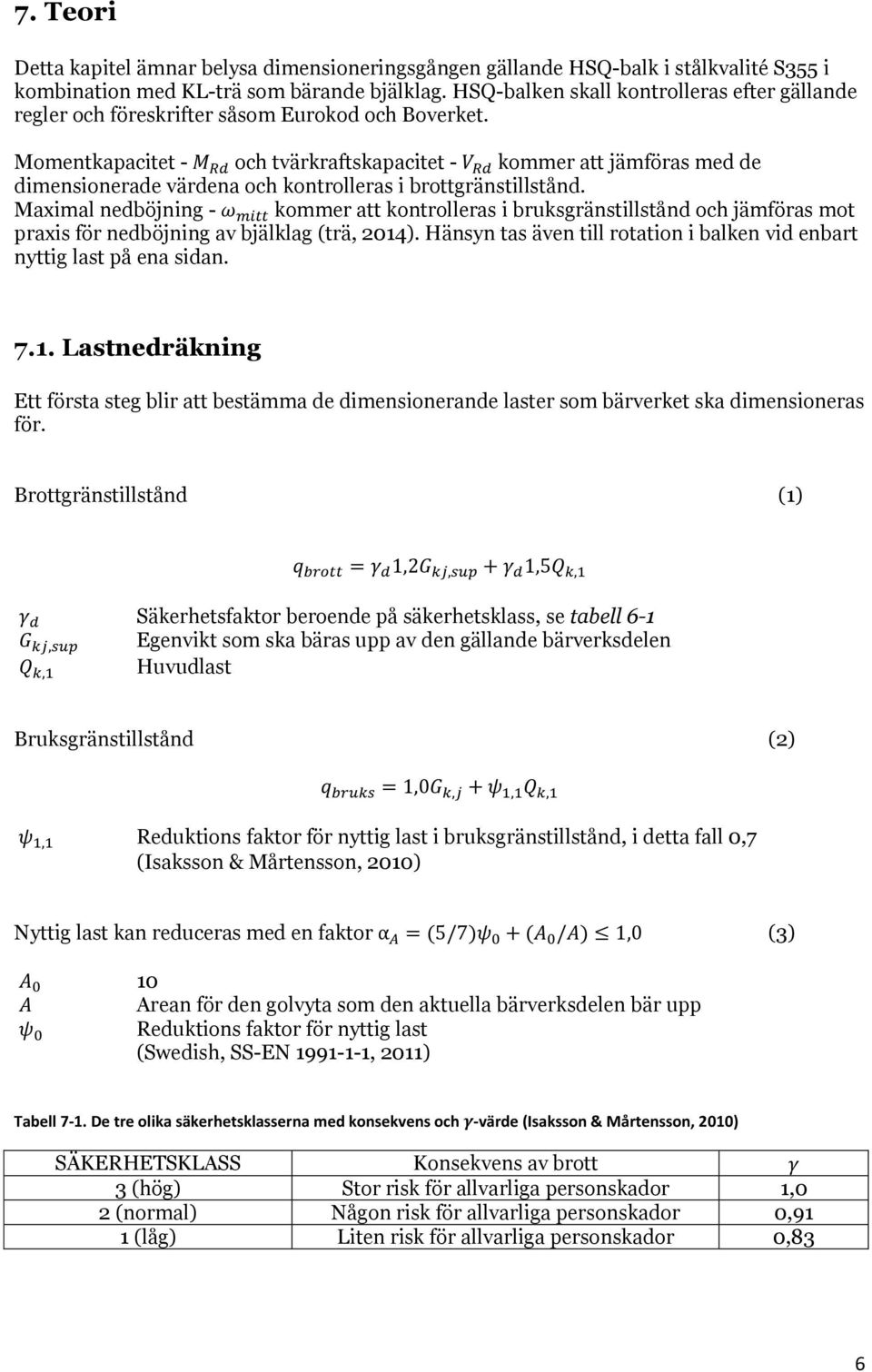 7. Teori

Detta kapitel ämnar belysa dimensioneringsgången gällande HSQ-balk i stålkvalité S355 i kombination med KL-trä som bärande bjälklag. HSQ-balken skall kontrolleras efter gällande regler och föreskrifter såsom Eurokod och Boverket.

Momentkapacitet - $M_{Rd}$ och tvärkraftskapacitet - $V_{Rd}$ kommer att jämföras med de dimensionerade värdena och kontrolleras i brottgränstillstånd.
Maximal nedböjning - $\omega_{mitt}$ kommer att kontrolleras i bruksgränstillstånd och jämföras mot praxis för nedböjning av bjälklag (trä, 2014). Hänsyn tas även till rotation i balken vid enbart nyttig last på ena sidan.

7.1. Lastnedräkning

Ett första steg blir att bestämma de dimensionerande laster som bärverket ska dimensioneras för.

Brottgränstillstånd (1)

$q_{brott} = \gamma_d 1{,}2G_{kj,sup} + \gamma_d 1{,}5Q_{k,1}$

$\gamma_d$ Säkerhetsfaktor beroende på säkerhetsklass, se tabell 6-1
$G_{kj,sup}$ Egenvikt som ska bäras upp av den gällande bärverksdelen
$Q_{k,1}$ Huvudlast

Bruksgränstillstånd (2)

$q_{bruks} = 1{,}0G_{k,j} + \psi_{1,1}Q_{k,1}$

$\psi_{1,1}$ Reduktions faktor för nyttig last i bruksgränstillstånd, i detta fall 0,7 (Isaksson & Mårtensson, 2010)

Nyttig last kan reduceras med en faktor $\alpha_A = (5/7)\psi_0 + (A_0/A) \leq 1{,}0$ (3)

$A_0$ 10
$A$ Arean för den golvyta som den aktuella bärverksdelen bär upp
$\psi_0$ Reduktions faktor för nyttig last (Swedish, SS-EN 1991-1-1, 2011)

Tabell 7-1. De tre olika säkerhetsklasserna med konsekvens och $\gamma$-värde (Isaksson & Mårtensson, 2010)

| SÄKERHETSKLASS | Konsekvens av brott | $\gamma$ |
|---|---|---|
| 3 (hög) | Stor risk för allvarliga personskador | 1,0 |
| 2 (normal) | Någon risk för allvarliga personskador | 0,91 |
| 1 (låg) | Liten risk för allvarliga personskador | 0,83 |

6